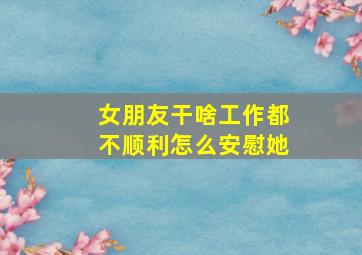 女朋友干啥工作都不顺利怎么安慰她